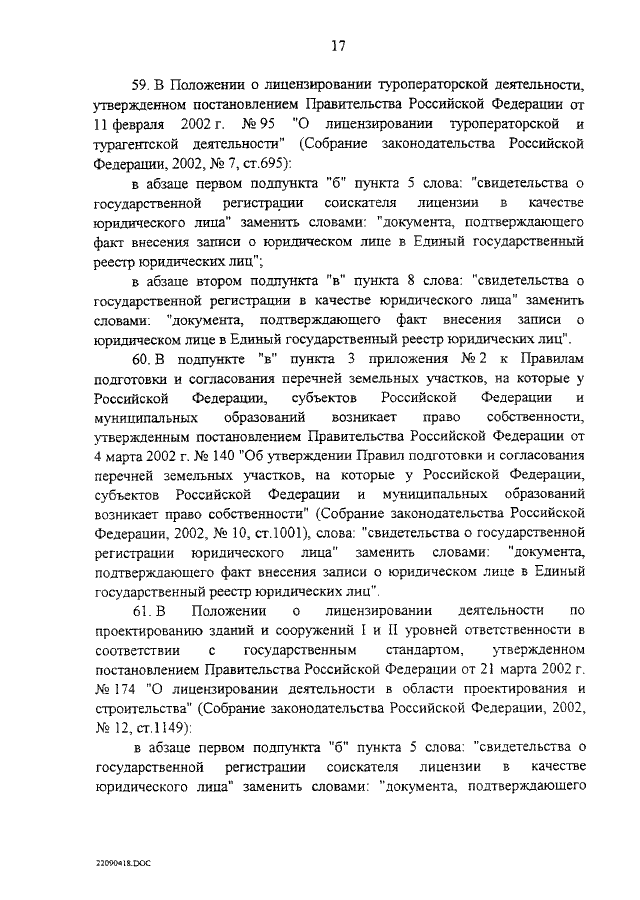 17

59. В Положении о лицензировании туроператорской деятельности, утвержденном постановлением Правительства Российской Федерации от 11 февраля 2002 г. № 95 "О лицензировании туроператорской и турагентской деятельности" (Собрание законодательства Российской Федерации, 2002, № 7, ст.695):

в абзаце первом подпункта "б" пункта 5 слова: "свидетельства о государственной регистрации соискателя лицензии в качестве юридического лица" заменить словами: "документа, подтверждающего факт внесения записи о юридическом лице в Единый государственный реестр юридических лиц";

в абзаце втором подпункта "в" пункта 8 слова: "свидетельства о государственной регистрации в качестве юридического лица" заменить словами: "документа, подтверждающего факт внесения записи о юридическом лице в Единый государственный реестр юридических лиц".

60. В подпункте "в" пункта 3 приложения № 2 к Правилам подготовки и согласования перечней земельных участков, на которые у Российской Федерации, субъектов Российской Федерации и муниципальных образований возникает право собственности, утвержденным постановлением Правительства Российской Федерации от 4 марта 2002 г. № 140 "Об утверждении Правил подготовки и согласования перечней земельных участков, на которые у Российской Федерации, субъектов Российской Федерации и муниципальных образований возникает право собственности" (Собрание законодательства Российской Федерации, 2002, № 10, ст.1001), слова: "свидетельства о государственной регистрации юридического лица" заменить словами: "документа, подтверждающего факт внесения записи о юридическом лице в Единый государственный реестр юридических лиц".

61. В Положении о лицензировании деятельности по проектированию зданий и сооружений I и II уровней ответственности в соответствии с государственным стандартом, утвержденном постановлением Правительства Российской Федерации от 21 марта 2002 г. № 174 "О лицензировании деятельности в области проектирования и строительства" (Собрание законодательства Российской Федерации, 2002, № 12, ст.1149):

в абзаце первом подпункта "б" пункта 5 слова: "свидетельства о государственной регистрации соискателя лицензии в качестве юридического лица" заменить словами: "документа, подтверждающего

22090418.DOC